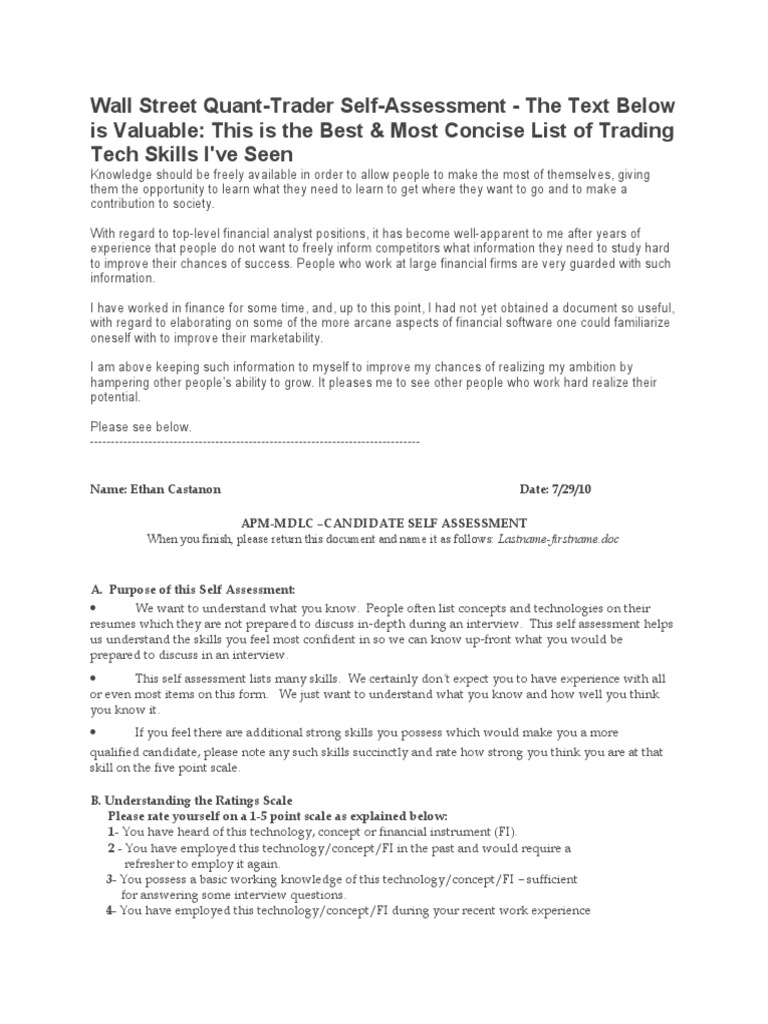 Wall Street Quant-Trader Self-Assessment - The Text Below is Valuable: This is the Best & Most Concise List of Trading Tech Skills I've Seen

Knowledge should be freely available in order to allow people to make the most of themselves, giving them the opportunity to learn what they need to learn to get where they want to go and to make a contribution to society.

With regard to top-level financial analyst positions, it has become well-apparent to me after years of experience that people do not want to freely inform competitors what information they need to study hard to improve their chances of success. People who work at large financial firms are very guarded with such information.

I have worked in finance for some time, and, up to this point, I had not yet obtained a document so useful, with regard to elaborating on some of the more arcane aspects of financial software one could familiarize oneself with to improve their marketability.

I am above keeping such information to myself to improve my chances of realizing my ambition by hampering other people's ability to grow. It pleases me to see other people who work hard realize their potential.

Please see below.
--------------------------------------------------------------------------------

Name: Ethan Castanon Date: 7/29/10

APM-MDLC –CANDIDATE SELF ASSESSMENT
When you finish, please return this document and name it as follows: Lastname-firstname.doc

A. Purpose of this Self Assessment:
• We want to understand what you know. People often list concepts and technologies on their resumes which they are not prepared to discuss in-depth during an interview. This self assessment helps us understand the skills you feel most confident in so we can know up-front what you would be prepared to discuss in an interview.
• This self assessment lists many skills. We certainly don't expect you to have experience with all or even most items on this form. We just want to understand what you know and how well you think you know it.
• If you feel there are additional strong skills you possess which would make you a more qualified candidate, please note any such skills succinctly and rate how strong you think you are at that skill on the five point scale.

B. Understanding the Ratings Scale
Please rate yourself on a 1-5 point scale as explained below:
1- You have heard of this technology, concept or financial instrument (FI).
2 - You have employed this technology/concept/FI in the past and would require a refresher to employ it again.
3- You possess a basic working knowledge of this technology/concept/FI – sufficient for answering some interview questions.
4- You have employed this technology/concept/FI during your recent work experience